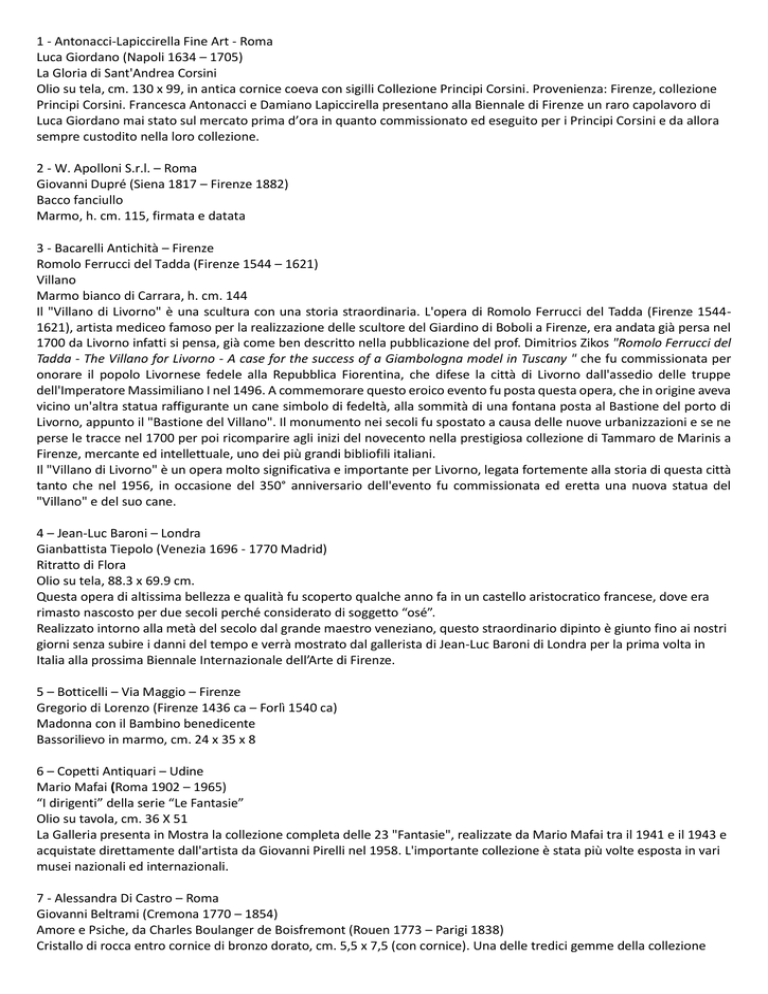 1 - Antonacci-Lapiccirella Fine Art - Roma
Luca Giordano (Napoli 1634 – 1705)
La Gloria di Sant'Andrea Corsini
Olio su tela, cm. 130 x 99, in antica cornice coeva con sigilli Collezione Principi Corsini. Provenienza: Firenze, collezione Principi Corsini. Francesca Antonacci e Damiano Lapiccirella presentano alla Biennale di Firenze un raro capolavoro di Luca Giordano mai stato sul mercato prima d'ora in quanto commissionato ed eseguito per i Principi Corsini e da allora sempre custodito nella loro collezione.

2 - W. Apolloni S.r.l. – Roma
Giovanni Dupré (Siena 1817 – Firenze 1882)
Bacco fanciullo
Marmo, h. cm. 115, firmata e datata

3 - Bacarelli Antichità – Firenze
Romolo Ferrucci del Tadda (Firenze 1544 – 1621)
Villano
Marmo bianco di Carrara, h. cm. 144
Il "Villano di Livorno" è una scultura con una storia straordinaria. L'opera di Romolo Ferrucci del Tadda (Firenze 1544-1621), artista mediceo famoso per la realizzazione delle scultore del Giardino di Boboli a Firenze, era andata già persa nel 1700 da Livorno infatti si pensa, già come ben descritto nella pubblicazione del prof. Dimitrios Zikos "Romolo Ferrucci del Tadda - The Villano for Livorno - A case for the success of a Giambologna model in Tuscany " che fu commissionata per onorare il popolo Livornese fedele alla Repubblica Fiorentina, che difese la città di Livorno dall'assedio delle truppe dell'Imperatore Massimiliano I nel 1496. A commemorare questo eroico evento fu posta questa opera, che in origine aveva vicino un'altra statua raffigurante un cane simbolo di fedeltà, alla sommità di una fontana posta al Bastione del porto di Livorno, appunto il "Bastione del Villano". Il monumento nei secoli fu spostato a causa delle nuove urbanizzazioni e se ne perse le tracce nel 1700 per poi ricomparire agli inizi del novecento nella prestigiosa collezione di Tammaro de Marinis a Firenze, mercante ed intellettuale, uno dei più grandi bibliofili italiani.
Il "Villano di Livorno" è un opera molto significativa e importante per Livorno, legata fortemente alla storia di questa città tanto che nel 1956, in occasione del 350° anniversario dell'evento fu commissionata ed eretta una nuova statua del "Villano" e del suo cane.

4 – Jean-Luc Baroni – Londra
Gianbattista Tiepolo (Venezia 1696 - 1770 Madrid)
Ritratto di Flora
Olio su tela, 88.3 x 69.9 cm.
Questa opera di altissima bellezza e qualità fu scoperto qualche anno fa in un castello aristocratico francese, dove era rimasto nascosto per due secoli perché considerato di soggetto "osé".
Realizzato intorno alla metà del secolo dal grande maestro veneziano, questo straordinario dipinto è giunto fino ai nostri giorni senza subire i danni del tempo e verrà mostrato dal gallerista di Jean-Luc Baroni di Londra per la prima volta in Italia alla prossima Biennale Internazionale dell'Arte di Firenze.

5 – Botticelli – Via Maggio – Firenze
Gregorio di Lorenzo (Firenze 1436 ca – Forlì 1540 ca)
Madonna con il Bambino benedicente
Bassorilievo in marmo, cm. 24 x 35 x 8

6 – Copetti Antiquari – Udine
Mario Mafai (Roma 1902 – 1965)
"I dirigenti" della serie "Le Fantasie"
Olio su tavola, cm. 36 X 51
La Galleria presenta in Mostra la collezione completa delle 23 "Fantasie", realizzate da Mario Mafai tra il 1941 e il 1943 e acquistate direttamente dall'artista da Giovanni Pirelli nel 1958. L'importante collezione è stata più volte esposta in vari musei nazionali ed internazionali.

7 - Alessandra Di Castro – Roma
Giovanni Beltrami (Cremona 1770 – 1854)
Amore e Psiche, da Charles Boulanger de Boisfremont (Rouen 1773 – Parigi 1838)
Cristallo di rocca entro cornice di bronzo dorato, cm. 5,5 x 7,5 (con cornice). Una delle tredici gemme della collezione